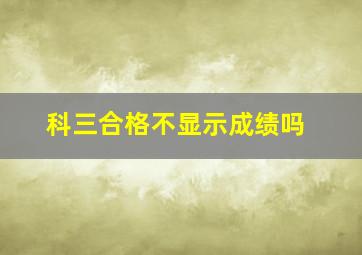 科三合格不显示成绩吗